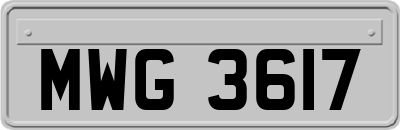 MWG 3617